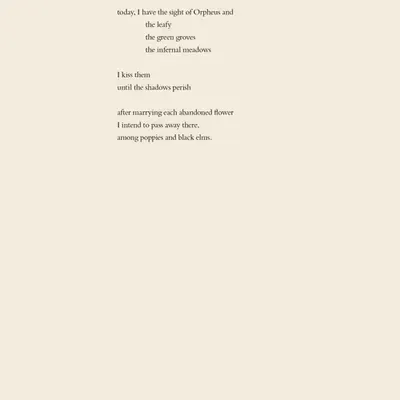 today, I have the sight of Orpheus and
the leafy
the green groves
the infernal meadows

I kiss them
until the shadows perish

after marrying each abandoned flower
I intend to pass away there,
among poppies and black elms.